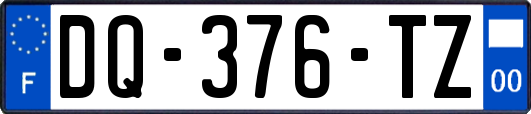 F
DQ-376-TZ
00